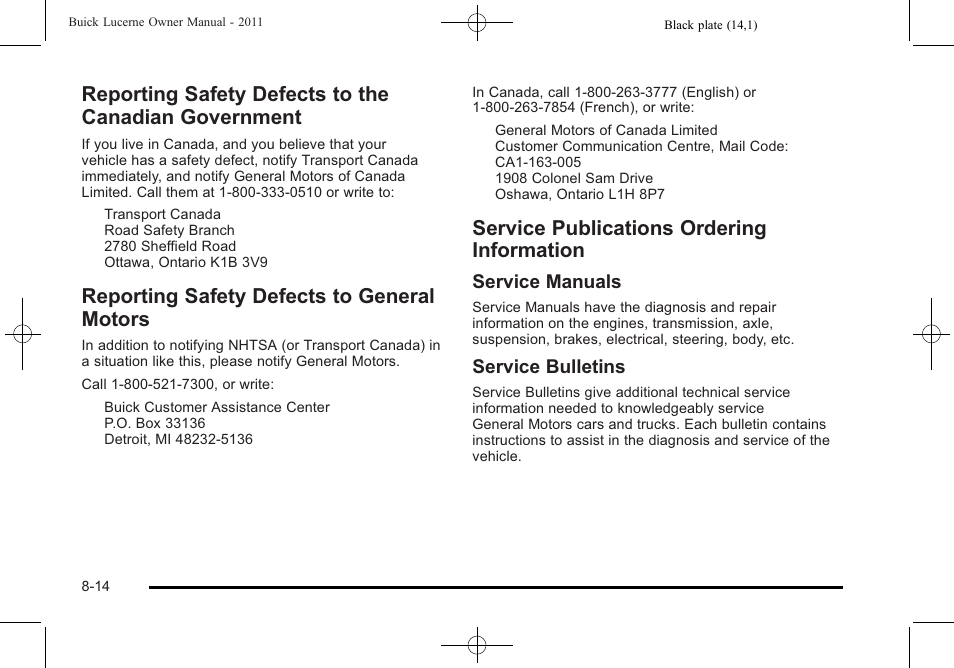 Buick Lucerne Owner Manual - 2011

Black plate (14,1)

Reporting Safety Defects to the Canadian Government

If you live in Canada, and you believe that your vehicle has a safety defect, notify Transport Canada immediately, and notify General Motors of Canada Limited. Call them at 1-800-333-0510 or write to:

Transport Canada
Road Safety Branch
2780 Sheffield Road
Ottawa, Ontario K1B 3V9

Reporting Safety Defects to General Motors

In addition to notifying NHTSA (or Transport Canada) in a situation like this, please notify General Motors.

Call 1-800-521-7300, or write:

Buick Customer Assistance Center
P.O. Box 33136
Detroit, MI 48232-5136

In Canada, call 1-800-263-3777 (English) or 1-800-263-7854 (French), or write:

General Motors of Canada Limited
Customer Communication Centre, Mail Code: CA1-163-005
1908 Colonel Sam Drive
Oshawa, Ontario L1H 8P7

Service Publications Ordering Information

Service Manuals

Service Manuals have the diagnosis and repair information on the engines, transmission, axle, suspension, brakes, electrical, steering, body, etc.

Service Bulletins

Service Bulletins give additional technical service information needed to knowledgeably service General Motors cars and trucks. Each bulletin contains instructions to assist in the diagnosis and service of the vehicle.

8-14